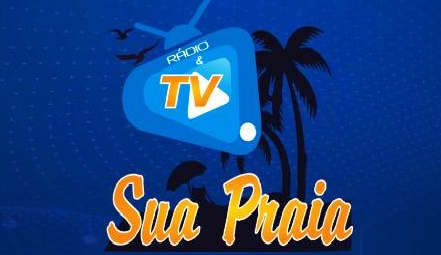 RÁDIO
&
TV

Sua Praia